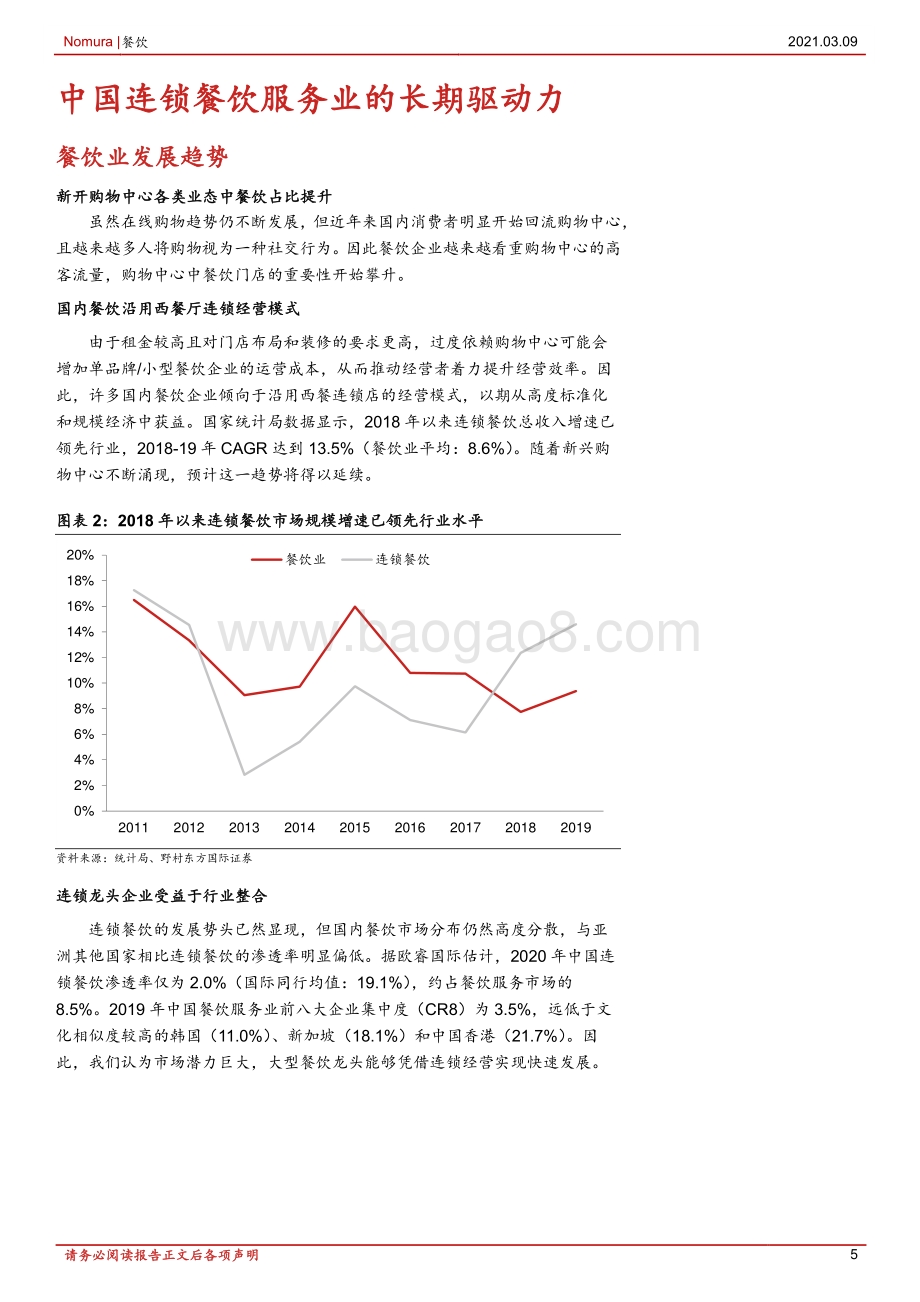 Nomura | 餐饮

2021.03.09

中国连锁餐饮服务业的长期驱动力

餐饮业发展趋势

新开购物中心各类业态中餐饮占比提升

虽然在线购物趋势仍不断发展，但近年来国内消费者明显开始回流购物中心，且越来越多人将购物视为一种社交行为。因此餐饮企业越来越看重购物中心的高客流量，购物中心中餐饮门店的重要性开始攀升。

国内餐饮沿用西餐厅连锁经营模式

由于租金较高且对门店布局和装修的要求更高，过度依赖购物中心可能会增加单品牌/小型餐饮企业的运营成本，从而推动经营者着力提升经营效率。因此，许多国内餐饮企业倾向于沿用西餐连锁店的经营模式，以期从高度标准化和规模经济中获益。国家统计局数据显示，2018 年以来连锁餐饮总收入增速已领先行业，2018-19 年 CAGR 达到 13.5%（餐饮业平均：8.6%）。随着新兴购物中心不断涌现，预计这一趋势将得以延续。

图表 2：2018 年以来连锁餐饮市场规模增速已领先行业水平

餐饮业 连锁餐饮

20%
18%
16%
14%
12%
10%
8%
6%
4%
2%
0%

2011 2012 2013 2014 2015 2016 2017 2018 2019

www.baogao8.com

资料来源：统计局、野村东方国际证券

连锁龙头企业受益于行业整合

连锁餐饮的发展势头已然显现，但国内餐饮市场分布仍然高度分散，与亚洲其他国家相比连锁餐饮的渗透率明显偏低。据欧睿国际估计，2020 年中国连锁餐饮渗透率仅为 2.0%（国际同行均值：19.1%），约占餐饮服务市场的 8.5%。2019 年中国餐饮服务业前八大企业集中度（CR8）为 3.5%，远低于文化相似度较高的韩国（11.0%）、新加坡（18.1%）和中国香港（21.7%）。因此，我们认为市场潜力巨大，大型餐饮龙头能够凭借连锁经营实现快速发展。

请务必阅读报告正文后各项声明

5